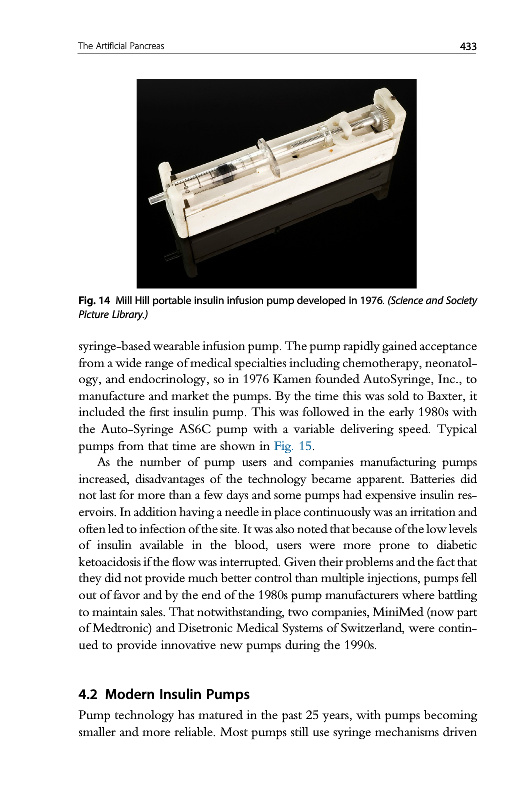 The Artificial Pancreas 433

Fig. 14 Mill Hill portable insulin infusion pump developed in 1976. (Science and Society Picture Library.)

syringe-based wearable infusion pump. The pump rapidly gained acceptance from a wide range of medical specialties including chemotherapy, neonatology, and endocrinology, so in 1976 Kamen founded AutoSyringe, Inc., to manufacture and market the pumps. By the time this was sold to Baxter, it included the first insulin pump. This was followed in the early 1980s with the Auto-Syringe AS6C pump with a variable delivering speed. Typical pumps from that time are shown in Fig. 15.

As the number of pump users and companies manufacturing pumps increased, disadvantages of the technology became apparent. Batteries did not last for more than a few days and some pumps had expensive insulin reservoirs. In addition having a needle in place continuously was an irritation and often led to infection of the site. It was also noted that because of the low levels of insulin available in the blood, users were more prone to diabetic ketoacidosis if the flow was interrupted. Given their problems and the fact that they did not provide much better control than multiple injections, pumps fell out of favor and by the end of the 1980s pump manufacturers where battling to maintain sales. That notwithstanding, two companies, MiniMed (now part of Medtronic) and Disetronic Medical Systems of Switzerland, were continued to provide innovative new pumps during the 1990s.

4.2 Modern Insulin Pumps

Pump technology has matured in the past 25 years, with pumps becoming smaller and more reliable. Most pumps still use syringe mechanisms driven